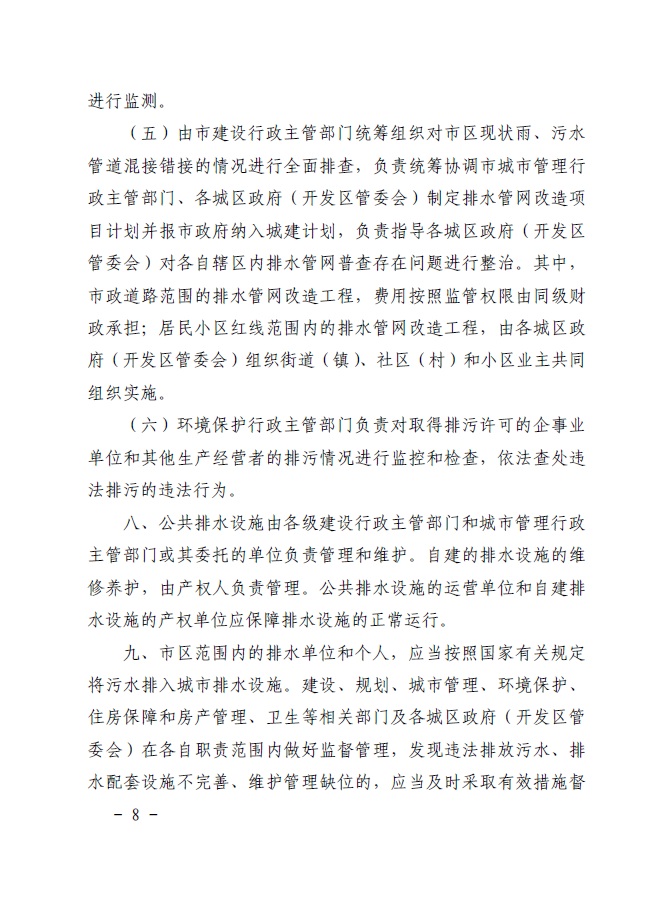 进行监测。

（五）由市建设行政主管部门统筹组织对市区现状雨、污水管道混接错接的情况进行全面排查，负责统筹协调市城市管理行政主管部门、各城区政府（开发区管委会）制定排水管网改造项目计划并报市政府纳入城建计划，负责指导各城区政府（开发区管委会）对各自辖区内排水管网普查存在问题进行整治。其中，市政道路范围的排水管网改造工程，费用按照监管权限由同级财政承担；居民小区红线范围内的排水管网改造工程，由各城区政府（开发区管委会）组织街道（镇）、社区（村）和小区业主共同组织实施。

（六）环境保护行政主管部门负责对取得排污许可的企事业单位和其他生产经营者的排污情况进行监控和检查，依法查处违法排污的违法行为。

八、公共排水设施由各级建设行政主管部门和城市管理行政主管部门或其委托的单位负责管理和维护。自建的排水设施的维修养护，由产权人负责管理。公共排水设施的运营单位和自建排水设施的产权单位应保障排水设施的正常运行。

九、市区范围内的排水单位和个人，应当按照国家有关规定将污水排入城市排水设施。建设、规划、城市管理、环境保护、住房保障和房产管理、卫生等相关部门及各城区政府（开发区管委会）在各自职责范围内做好监督管理，发现违法排放污水、排水配套设施不完善、维护管理缺位的，应当及时采取有效措施督

－ 8 －